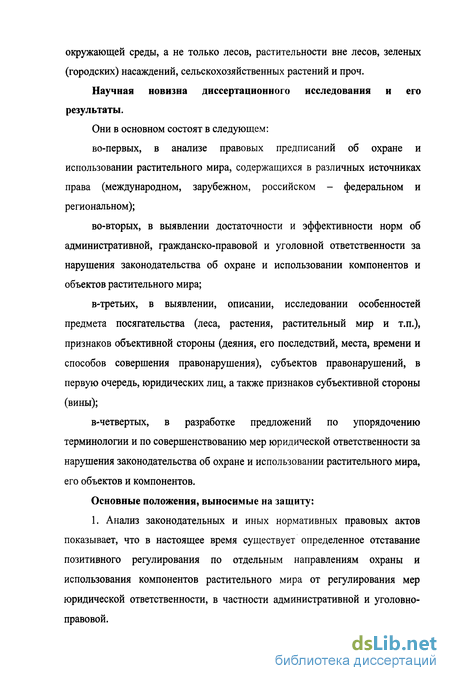 окружающей среды, а не только лесов, растительности вне лесов, зеленых (городских) насаждений, сельскохозяйственных растений и проч.

Научная новизна диссертационного исследования и его результаты.

Они в основном состоят в следующем:

во-первых, в анализе правовых предписаний об охране и использовании растительного мира, содержащихся в различных источниках права (международном, зарубежном, российском – федеральном и региональном);

во-вторых, в выявлении достаточности и эффективности норм об административной, гражданско-правовой и уголовной ответственности за нарушения законодательства об охране и использовании компонентов и объектов растительного мира;

в-третьих, в выявлении, описании, исследовании особенностей предмета посягательства (леса, растения, растительный мир и т.п.), признаков объективной стороны (деяния, его последствий, места, времени и способов совершения правонарушения), субъектов правонарушений, в первую очередь, юридических лиц, а также признаков субъективной стороны (вины);

в-четвертых, в разработке предложений по упорядочению терминологии и по совершенствованию мер юридической ответственности за нарушения законодательства об охране и использовании растительного мира, его объектов и компонентов.

Основные положения, выносимые на защиту:

1. Анализ законодательных и иных нормативных правовых актов показывает, что в настоящее время существует определенное отставание позитивного регулирования по отдельным направлениям охраны и использования компонентов растительного мира от регулирования мер юридической ответственности, в частности административной и уголовно-правовой.

dsLib.net
библиотека диссертаций